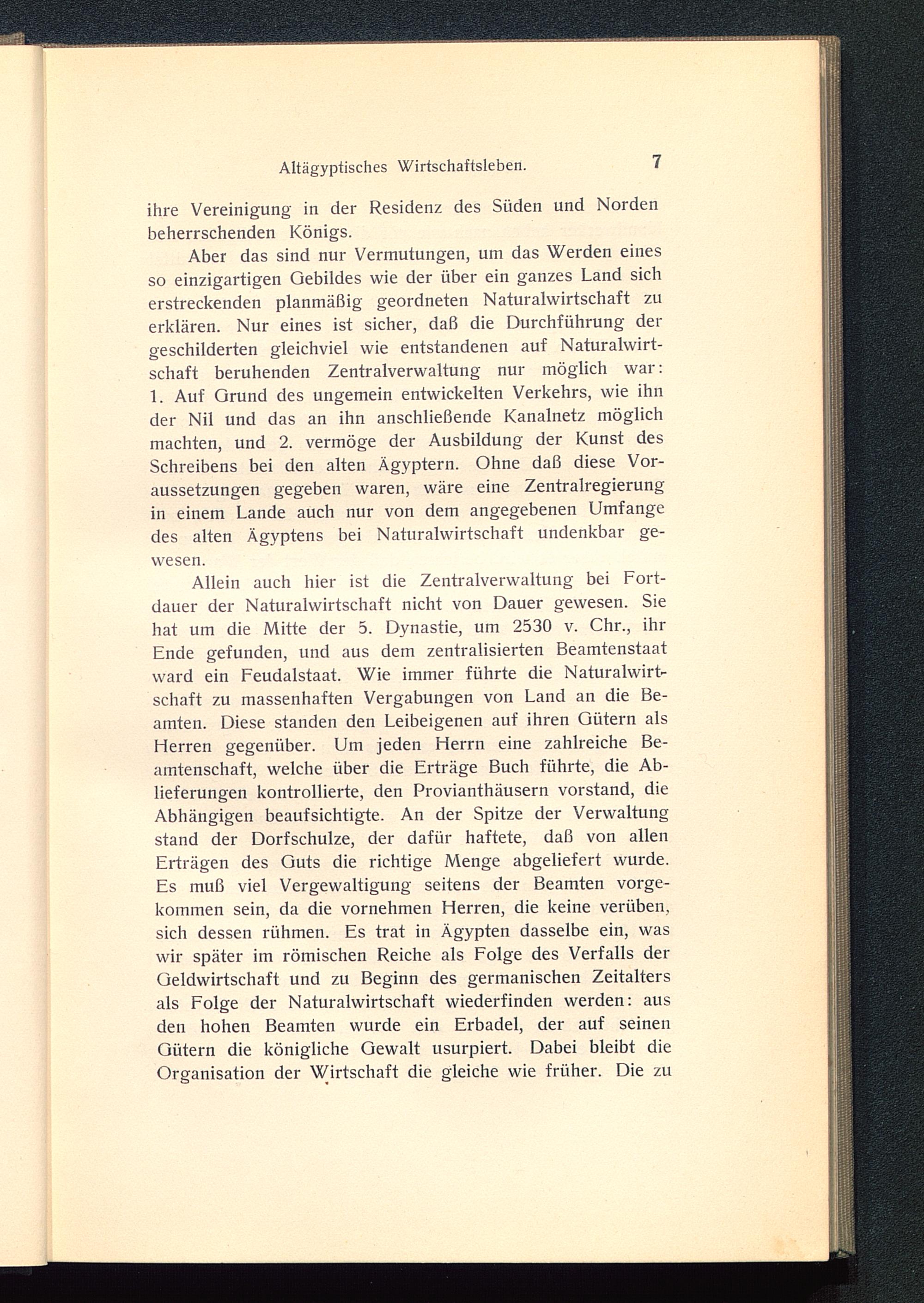 Altägyptisches Wirtschaftsleben. 7

ihre Vereinigung in der Residenz des Süden und Norden beherrschenden Königs.

Aber das sind nur Vermutungen, um das Werden eines so einzigartigen Gebildes wie der über ein ganzes Land sich erstreckenden planmäßig geordneten Naturalwirtschaft zu erklären. Nur eines ist sicher, daß die Durchführung der geschilderten gleichviel wie entstandenen auf Naturalwirtschaft beruhenden Zentralverwaltung nur möglich war: 1. Auf Grund des ungemein entwickelten Verkehrs, wie ihn der Nil und das an ihn anschließende Kanalnetz möglich machten, und 2. vermöge der Ausbildung der Kunst des Schreibens bei den alten Ägyptern. Ohne daß diese Voraussetzungen gegeben waren, wäre eine Zentralregierung in einem Lande auch nur von dem angegebenen Umfange des alten Ägyptens bei Naturalwirtschaft undenkbar gewesen.

Allein auch hier ist die Zentralverwaltung bei Fortdauer der Naturalwirtschaft nicht von Dauer gewesen. Sie hat um die Mitte der 5. Dynastie, um 2530 v. Chr., ihr Ende gefunden, und aus dem zentralisierten Beamtenstaat ward ein Feudalstaat. Wie immer führte die Naturalwirtschaft zu massenhaften Vergabungen von Land an die Beamten. Diese standen den Leibeigenen auf ihren Gütern als Herren gegenüber. Um jeden Herrn eine zahlreiche Beamtenschaft, welche über die Erträge Buch führte, die Ablieferungen kontrollierte, den Provianthäusern vorstand, die Abhängigen beaufsichtigte. An der Spitze der Verwaltung stand der Dorfschulze, der dafür haftete, daß von allen Erträgen des Guts die richtige Menge abgeliefert wurde. Es muß viel Vergewaltigung seitens der Beamten vorgekommen sein, da die vornehmen Herren, die keine verüben, sich dessen rühmen. Es trat in Ägypten dasselbe ein, was wir später im römischen Reiche als Folge des Verfalls der Geldwirtschaft und zu Beginn des germanischen Zeitalters als Folge der Naturalwirtschaft wiederfinden werden: aus den hohen Beamten wurde ein Erbadel, der auf seinen Gütern die königliche Gewalt usurpiert. Dabei bleibt die Organisation der Wirtschaft die gleiche wie früher. Die zu